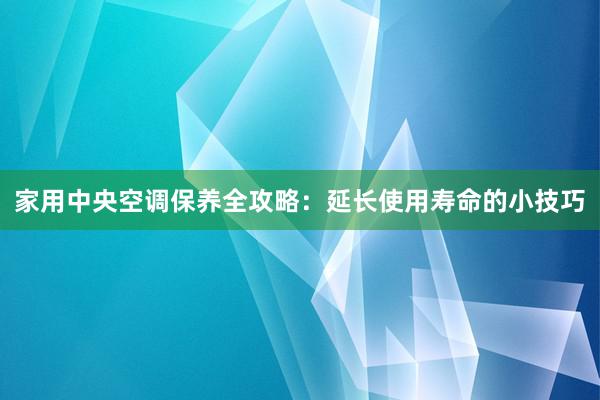 家用中央空调保养全攻略：延长使用寿命的小技巧